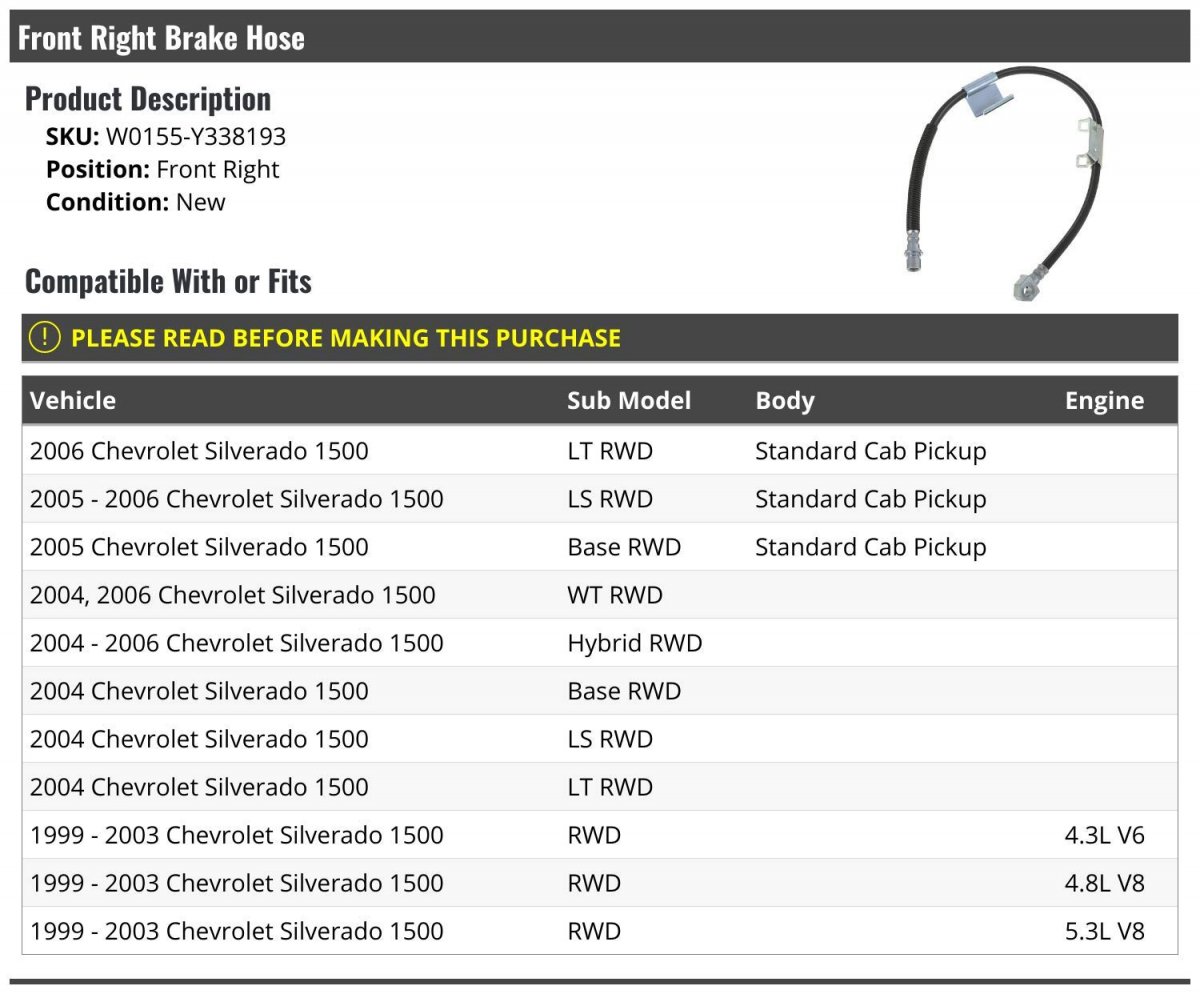 Front Right Brake Hose

Product Description
SKU: W0155-Y338193
Position: Front Right
Condition: New

Compatible With or Fits

! PLEASE READ BEFORE MAKING THIS PURCHASE

| Vehicle | Sub Model | Body | Engine |
|---|---|---|---|
| 2006 Chevrolet Silverado 1500 | LT RWD | Standard Cab Pickup | |
| 2005 - 2006 Chevrolet Silverado 1500 | LS RWD | Standard Cab Pickup | |
| 2005 Chevrolet Silverado 1500 | Base RWD | Standard Cab Pickup | |
| 2004, 2006 Chevrolet Silverado 1500 | WT RWD | | |
| 2004 - 2006 Chevrolet Silverado 1500 | Hybrid RWD | | |
| 2004 Chevrolet Silverado 1500 | Base RWD | | |
| 2004 Chevrolet Silverado 1500 | LS RWD | | |
| 2004 Chevrolet Silverado 1500 | LT RWD | | |
| 1999 - 2003 Chevrolet Silverado 1500 | RWD | | 4.3L V6 |
| 1999 - 2003 Chevrolet Silverado 1500 | RWD | | 4.8L V8 |
| 1999 - 2003 Chevrolet Silverado 1500 | RWD | | 5.3L V8 |